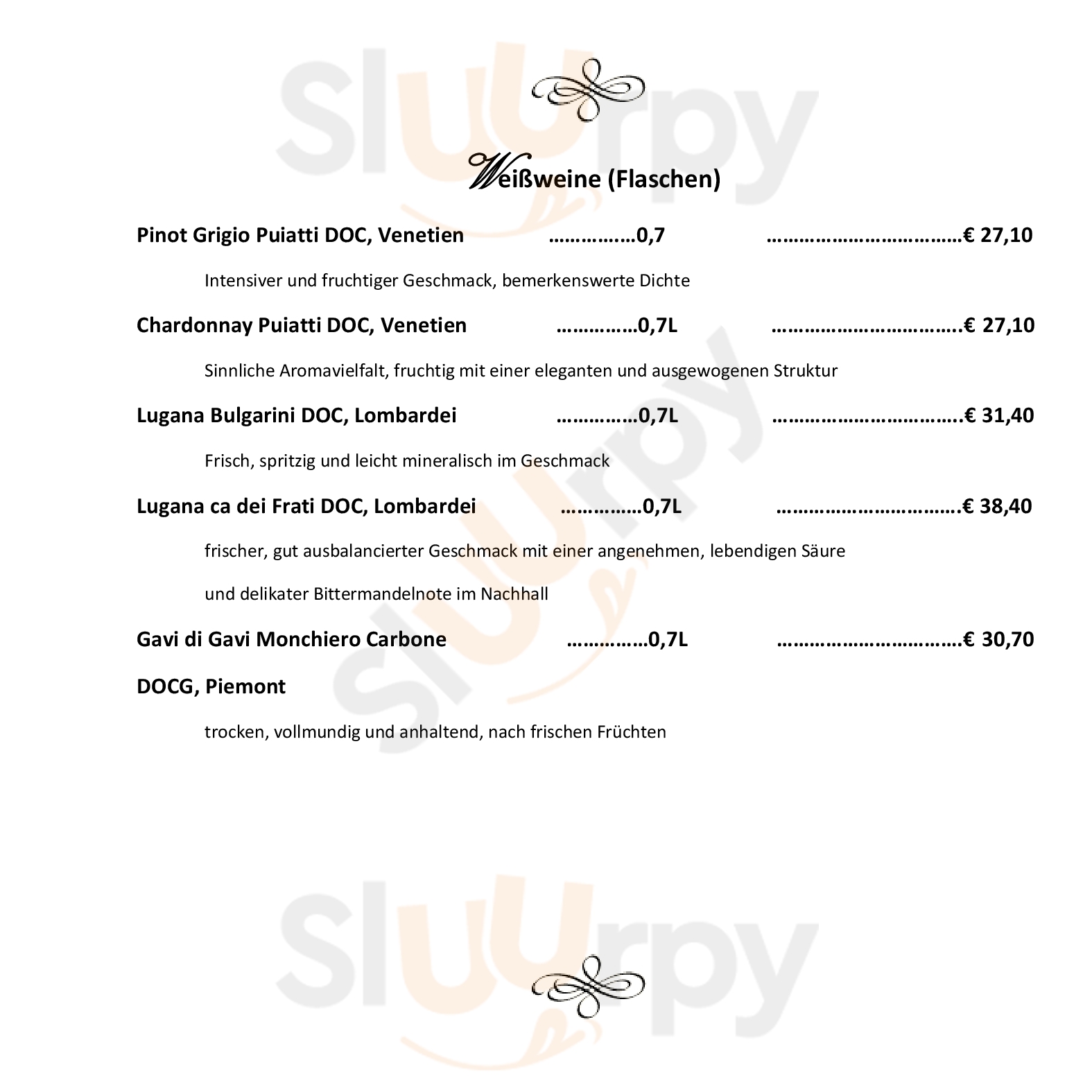 Weißweine (Flaschen)

Pinot Grigio Puiatti DOC, Venetien 0,7 € 27,10

Intensiver und fruchtiger Geschmack, bemerkenswerte Dichte

Chardonnay Puiatti DOC, Venetien 0,7L € 27,10

Sinnliche Aromavielfalt, fruchtig mit einer eleganten und ausgewogenen Struktur

Lugana Bulgarini DOC, Lombardei 0,7L € 31,40

Frisch, spritzig und leicht mineralisch im Geschmack

Lugana ca dei Frati DOC, Lombardei 0,7L € 38,40

frischer, gut ausbalancierter Geschmack mit einer angenehmen, lebendigen Säure und delikater Bittermandelnote im Nachhall

Gavi di Gavi Monchiero Carbone 0,7L € 30,70

DOCG, Piemont

trocken, vollmundig und anhaltend, nach frischen Früchten

Sluurpy